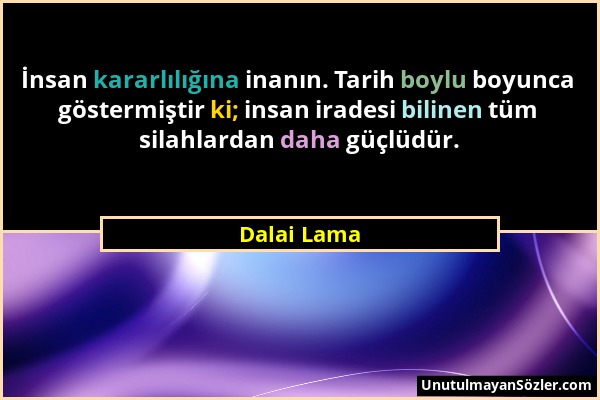 İnsan kararlılığına inanın. Tarih boylu boyunca göstermiştir ki; insan iradesi bilinen tüm silahlardan daha güçlüdür.

Dalai Lama

UnutulmayanSözler.com